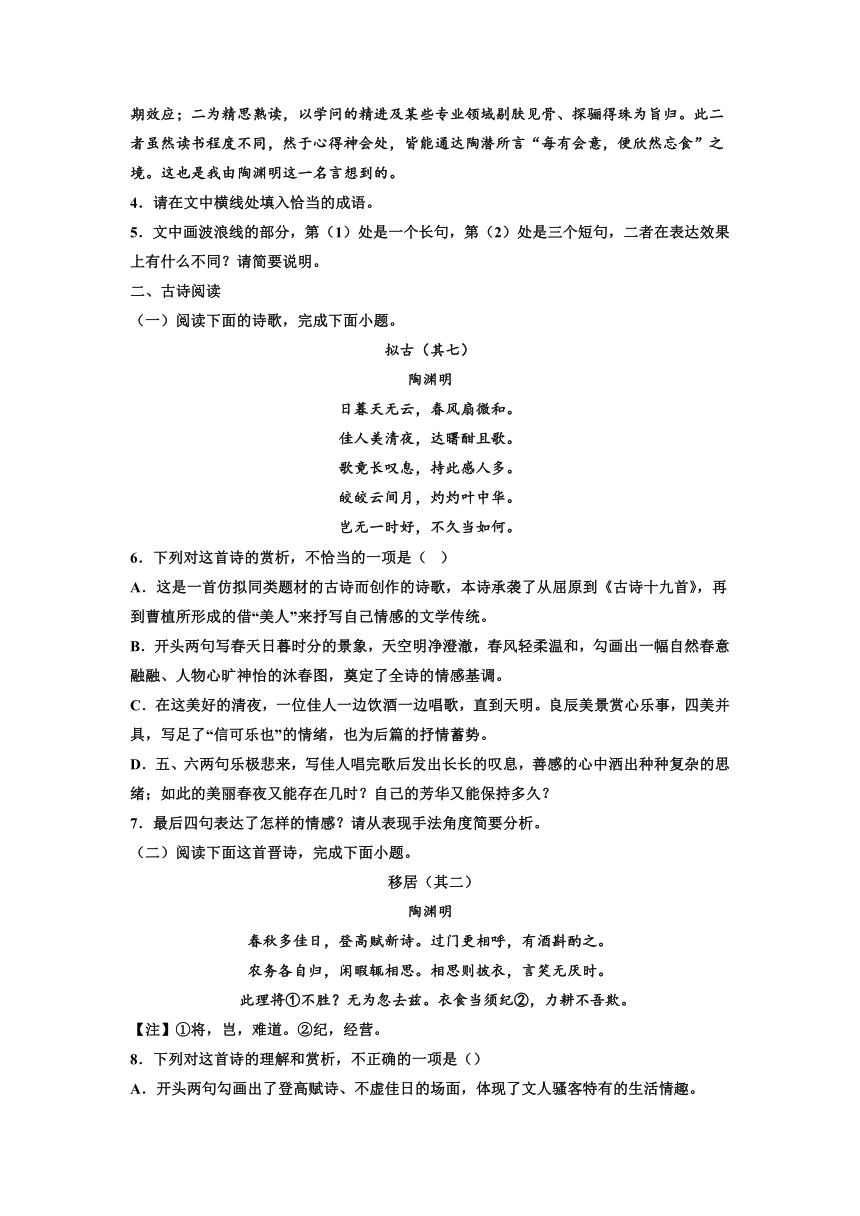 期效应；二为精思熟读，以学问的精进及某些专业领域剔肤见骨、探骊得珠为旨归。此二者虽然读书程度不同，然于心得神会处，皆能通达陶潜所言“每有会意，便欣然忘食”之境。这也是我由陶渊明这一名言想到的。

4．请在文中横线处填入恰当的成语。

5．文中画波浪线的部分，第（1）处是一个长句，第（2）处是三个短句，二者在表达效果上有什么不同？请简要说明。

二、古诗阅读

（一）阅读下面的诗歌，完成下面小题。

拟古（其七）

陶渊明

日暮天无云，春风扇微和。

佳人美清夜，达曙酣且歌。

歌竟长叹息，持此感人多。

皎皎云间月，灼灼叶中华。

岂无一时好，不久当如何。

6．下列对这首诗的赏析，不恰当的一项是（ ）

A．这是一首仿拟同类题材的古诗而创作的诗歌，本诗承袭了从屈原到《古诗十九首》，再到曹植所形成的借“美人”来抒写自己情感的文学传统。

B．开头两句写春天日暮时分的景象，天空明净澄澈，春风轻柔温和，勾画出一幅自然春意融融、人物心旷神怡的沐春图，奠定了全诗的情感基调。

C．在这美好的清夜，一位佳人一边饮酒一边唱歌，直到天明。良辰美景赏心乐事，四美并具，写足了“信可乐也”的情绪，也为后篇的抒情蓄势。

D．五、六两句乐极悲来，写佳人唱完歌后发出长长的叹息，善感的心中洒出种种复杂的思绪；如此的美丽春夜又能存在几时？自己的芳华又能保持多久？

7．最后四句表达了怎样的情感？请从表现手法角度简要分析。

（二）阅读下面这首晋诗，完成下面小题。

移居（其二）

陶渊明

春秋多佳日，登高赋新诗。过门更相呼，有酒斟酌之。

农务各自归，闲暇辄相思。相思则披衣，言笑无厌时。

此理将①不胜？无为忽去兹。衣食当须纪②，力耕不吾欺。

【注】①将，岂，难道。②纪，经营。

8．下列对这首诗的理解和赏析，不正确的一项是（）

A．开头两句勾画出了登高赋诗、不虚佳日的场面，体现了文人骚客特有的生活情趣。